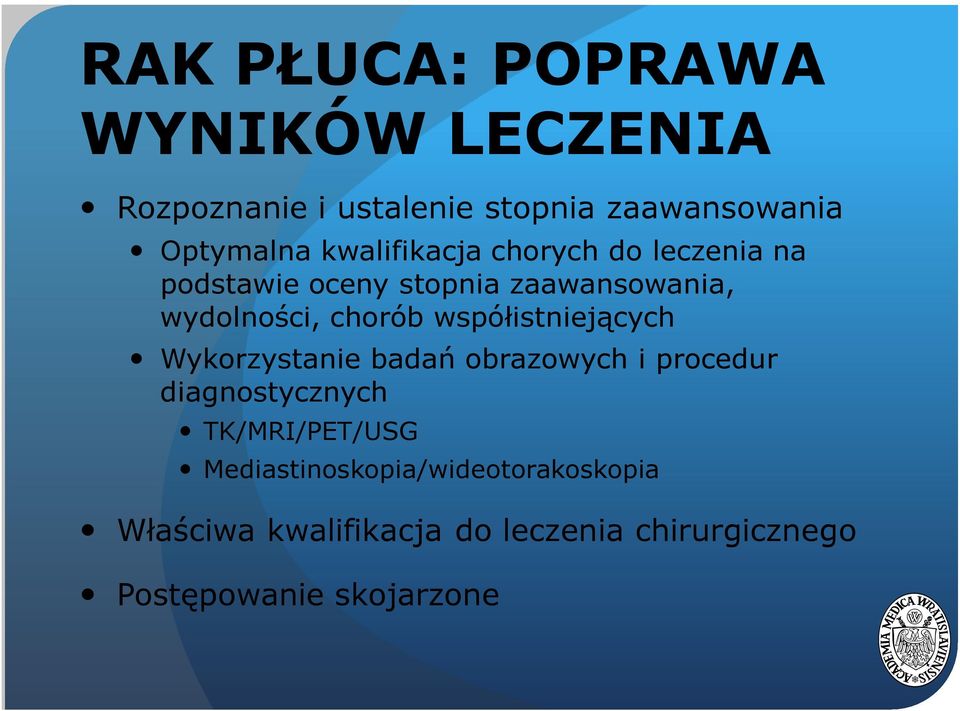 RAK PŁUCA: POPRAWA WYNIKÓW LECZENIA

• Rozpoznanie i ustalenie stopnia zaawansowania
  • Optymalna kwalifikacja chorych do leczenia na podstawie oceny stopnia zaawansowania, wydolności, chorób współistniejących
  • Wykorzystanie badań obrazowych i procedur diagnostycznych
    • TK/MRI/PET/USG
    • Mediastinoskopia/wideotorakoskopia

• Właściwa kwalifikacja do leczenia chirurgicznego

• Postępowanie skojarzone

ACADEMIA MEDICA WRATISLAVIENSIS